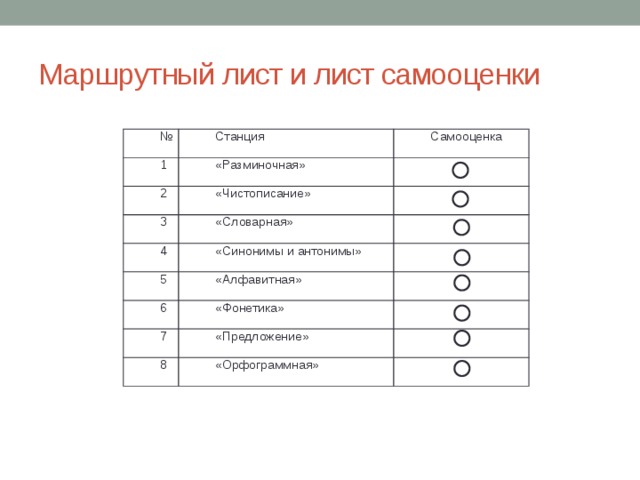 Маршрутный лист и лист самооценки

| № | Станция | Самооценка |
|---|---|---|
| 1 | «Разминочная» | |
| 2 | «Чистописание» | |
| 3 | «Словарная» | |
| 4 | «Синонимы и антонимы» | |
| 5 | «Алфавитная» | |
| 6 | «Фонетика» | |
| 7 | «Предложение» | |
| 8 | «Орфограммная» | |